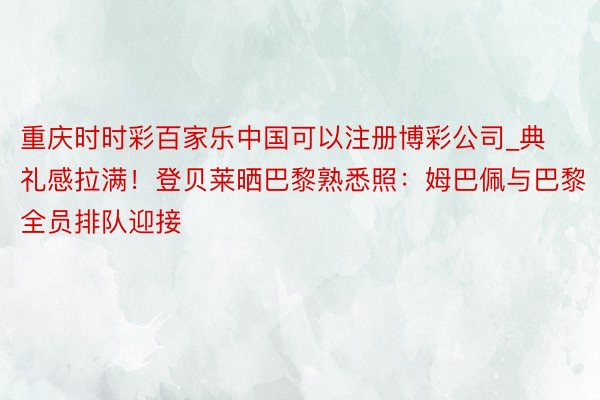 重庆时时彩百家乐中国可以注册博彩公司_典礼感拉满！登贝莱晒巴黎熟悉照：姆巴佩与巴黎全员排队迎接